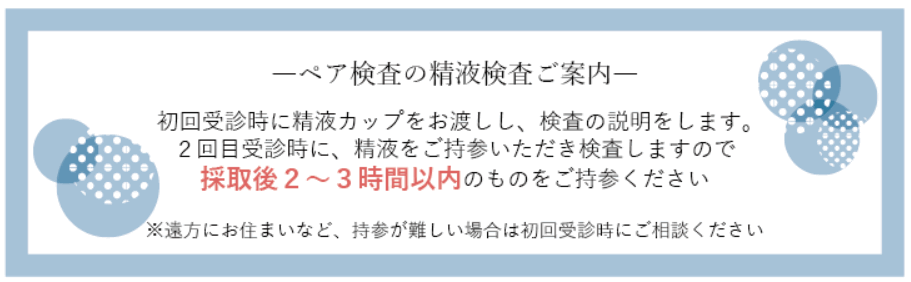 ―ペア検査の精液検査ご案内―

初回受診時に精液カップをお渡しし、検査の説明をします。
２回目受診時に、精液をご持参いただき検査しますので
採取後２～３時間以内のものをご持参ください

※遠方にお住まいなど、持参が難しい場合は初回受診時にご相談ください